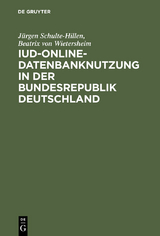 DE GRUYTER

Jürgen Schulte-Hillen,
Beatrix von Wietersheim

IUD-ONLINE-DATENBANKNUTZUNG IN DER BUNDESREPUBLIK DEUTSCHLAND

DE
G